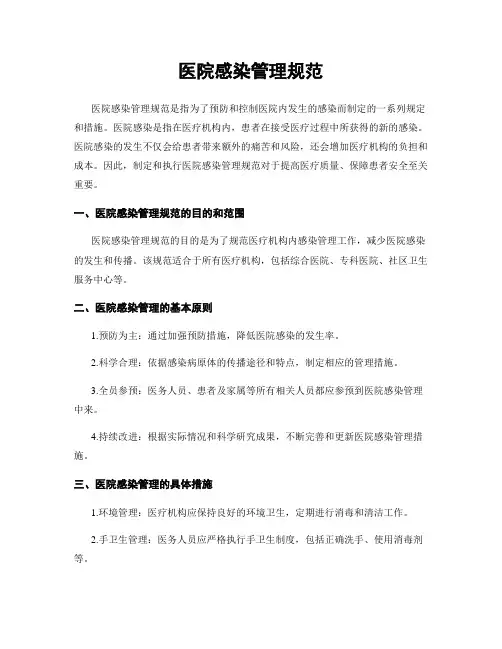 医院感染管理规范

医院感染管理规范是指为了预防和控制医院内发生的感染而制定的一系列规定和措施。医院感染是指在医疗机构内，患者在接受医疗过程中所获得的新的感染。医院感染的发生不仅会给患者带来额外的痛苦和风险，还会增加医疗机构的负担和成本。因此，制定和执行医院感染管理规范对于提高医疗质量、保障患者安全至关重要。

一、医院感染管理规范的目的和范围

医院感染管理规范的目的是为了规范医疗机构内感染管理工作，减少医院感染的发生和传播。该规范适合于所有医疗机构，包括综合医院、专科医院、社区卫生服务中心等。

二、医院感染管理的基本原则

1.预防为主：通过加强预防措施，降低医院感染的发生率。

2.科学合理：依据感染病原体的传播途径和特点，制定相应的管理措施。

3.全员参预：医务人员、患者及家属等所有相关人员都应参预到医院感染管理中来。

4.持续改进：根据实际情况和科学研究成果，不断完善和更新医院感染管理措施。

三、医院感染管理的具体措施

1.环境管理：医疗机构应保持良好的环境卫生，定期进行消毒和清洁工作。

2.手卫生管理：医务人员应严格执行手卫生制度，包括正确洗手、使用消毒剂等。